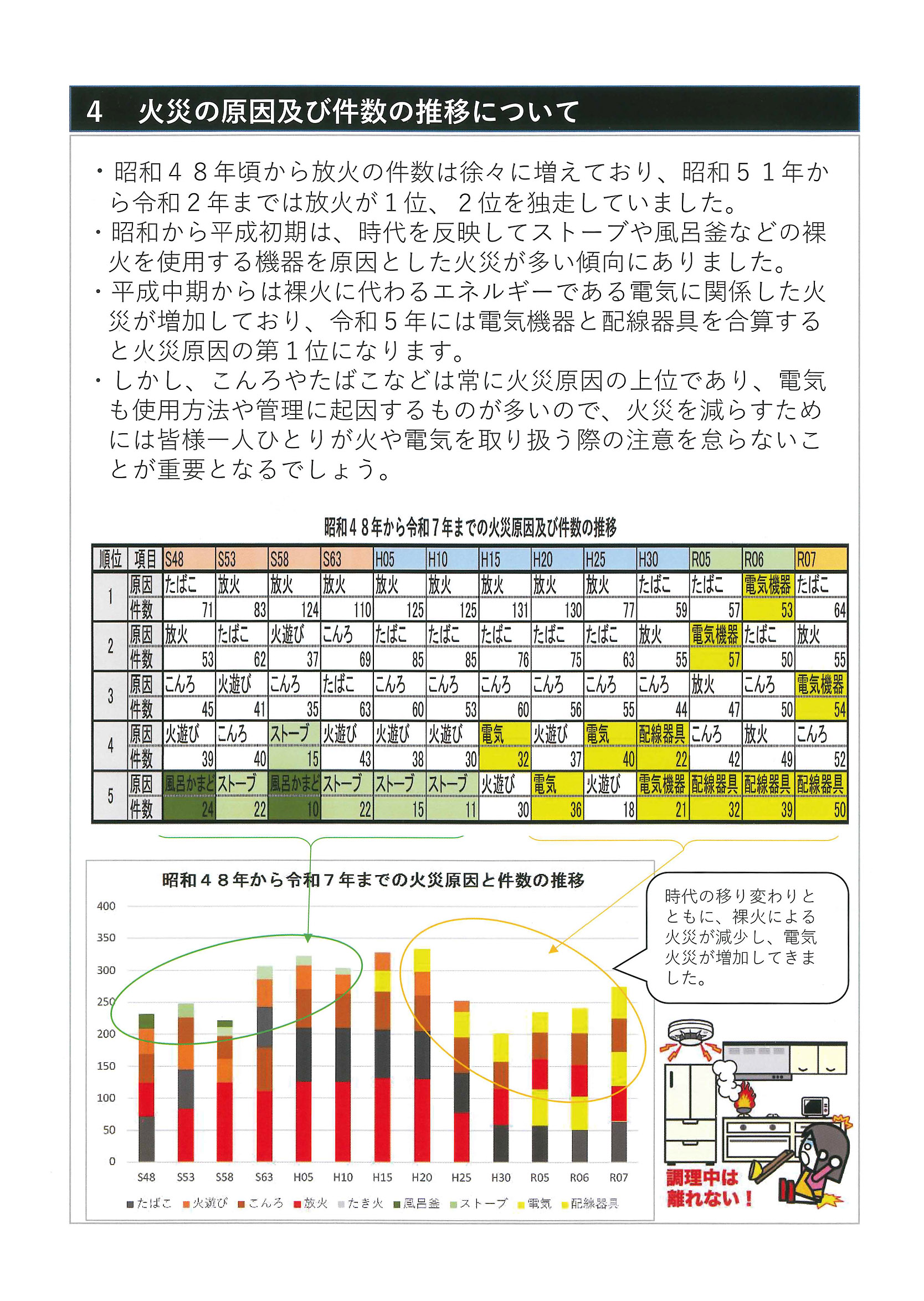 4　火災の原因及び件数の推移について

・昭和４８年頃から放火の件数は徐々に増えており、昭和５１年から令和２年までは放火が１位、２位を独走していました。
・昭和から平成初期は、時代を反映してストーブや風呂釜などの裸火を使用する機器を原因とした火災が多い傾向にありました。
・平成中期からは裸火に代わるエネルギーである電気に関係した火災が増加しており、令和５年には電気機器と配線器具を合算すると火災原因の第１位になります。
・しかし、こんろやたばこなどは常に火災原因の上位であり、電気も使用方法や管理に起因するものが多いので、火災を減らすためには皆様一人ひとりが火や電気を取り扱う際の注意を怠らないことが重要となるでしょう。

昭和４８年から令和７年までの火災原因及び件数の推移

| 順位 | 項目 | S48 | S53 | S58 | S63 | H05 | H10 | H15 | H20 | H25 | H30 | R05 | R06 | R07 |
|---|---|---|---|---|---|---|---|---|---|---|---|---|---|---|
| 1 | 原因 | たばこ | 放火 | 放火 | 放火 | 放火 | 放火 | 放火 | 放火 | 放火 | たばこ | たばこ | 電気機器 | たばこ |
| | 件数 | 71 | 83 | 124 | 110 | 125 | 125 | 131 | 130 | 77 | 59 | 57 | 53 | 64 |
| 2 | 原因 | 放火 | たばこ | 火遊び | こんろ | たばこ | たばこ | たばこ | たばこ | たばこ | 放火 | 電気機器 | たばこ | 放火 |
| | 件数 | 53 | 62 | 37 | 69 | 85 | 85 | 76 | 75 | 63 | 55 | 57 | 50 | 55 |
| 3 | 原因 | こんろ | 火遊び | こんろ | たばこ | こんろ | こんろ | こんろ | こんろ | こんろ | こんろ | 放火 | こんろ | 電気機器 |
| | 件数 | 45 | 41 | 35 | 63 | 60 | 53 | 60 | 56 | 55 | 44 | 47 | 50 | 54 |
| 4 | 原因 | 火遊び | こんろ | ストーブ | 火遊び | 火遊び | 火遊び | 電気 | 火遊び | 電気 | 配線器具 | こんろ | 放火 | こんろ |
| | 件数 | 39 | 40 | 15 | 43 | 38 | 30 | 32 | 37 | 40 | 22 | 42 | 49 | 52 |
| 5 | 原因 | 風呂かまど | ストーブ | 風呂かまど | ストーブ | ストーブ | ストーブ | 火遊び | 電気 | 火遊び | 電気機器 | 配線器具 | 配線器具 | 配線器具 |
| | 件数 | 24 | 22 | 10 | 22 | 15 | 11 | 30 | 36 | 18 | 21 | 32 | 39 | 50 |

昭和４８年から令和７年までの火災原因と件数の推移

400
350
300
250
200
150
100
50
0

S48 S53 S58 S63 H05 H10 H15 H20 H25 H30 R05 R06 R07

たばこ　火遊び　こんろ　放火　たき火　風呂釜　ストーブ　電気　配線器具

時代の移り変わりとともに、裸火による火災が減少し、電気火災が増加してきました。

調理中は離れない！